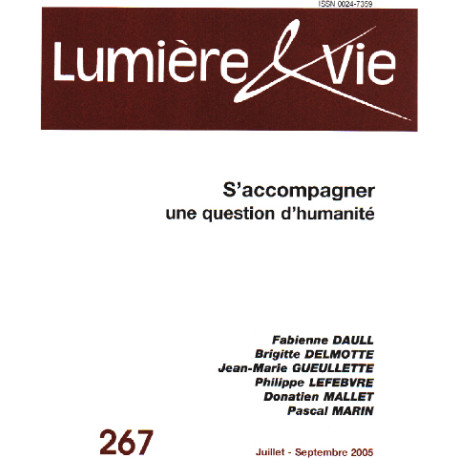 ISSN 0024-7359

Lumière & Vie

S'accompagner
une question d'humanité

Fabienne DAULL
Brigitte DELMOTTE
Jean-Marie GUEULLETTE
Philippe LEFEBVRE
Donatien MALLET
Pascal MARIN

267

Juillet - Septembre 2005